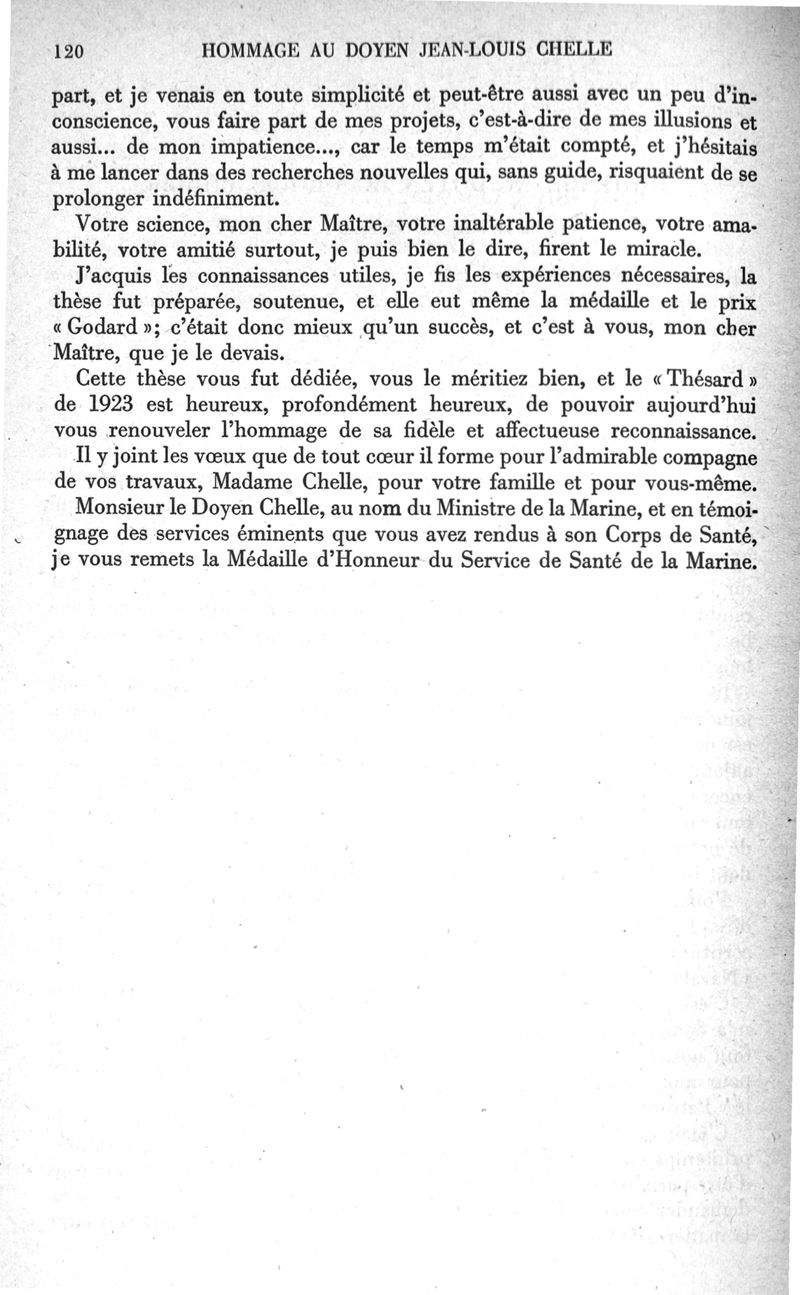 120 HOMMAGE AU DOYEN JEAN-LOUIS CHELLE

part, et je venais en toute simplicité et peut-être aussi avec un peu d'inconscience, vous faire part de mes projets, c'est-à-dire de mes illusions et aussi... de mon impatience..., car le temps m'était compté, et j'hésitais à me lancer dans des recherches nouvelles qui, sans guide, risquaient de se prolonger indéfiniment.

Votre science, mon cher Maître, votre inaltérable patience, votre amabilité, votre amitié surtout, je puis bien le dire, firent le miracle.

J'acquis les connaissances utiles, je fis les expériences nécessaires, la thèse fut préparée, soutenue, et elle eut même la médaille et le prix « Godard »; c'était donc mieux qu'un succès, et c'est à vous, mon cher Maître, que je le devais.

Cette thèse vous fut dédiée, vous le méritiez bien, et le « Thésard » de 1923 est heureux, profondément heureux, de pouvoir aujourd'hui vous renouveler l'hommage de sa fidèle et affectueuse reconnaissance.

Il y joint les vœux que de tout cœur il forme pour l'admirable compagne de vos travaux, Madame Chelle, pour votre famille et pour vous-même.

Monsieur le Doyen Chelle, au nom du Ministre de la Marine, et en témoignage des services éminents que vous avez rendus à son Corps de Santé, je vous remets la Médaille d'Honneur du Service de Santé de la Marine.